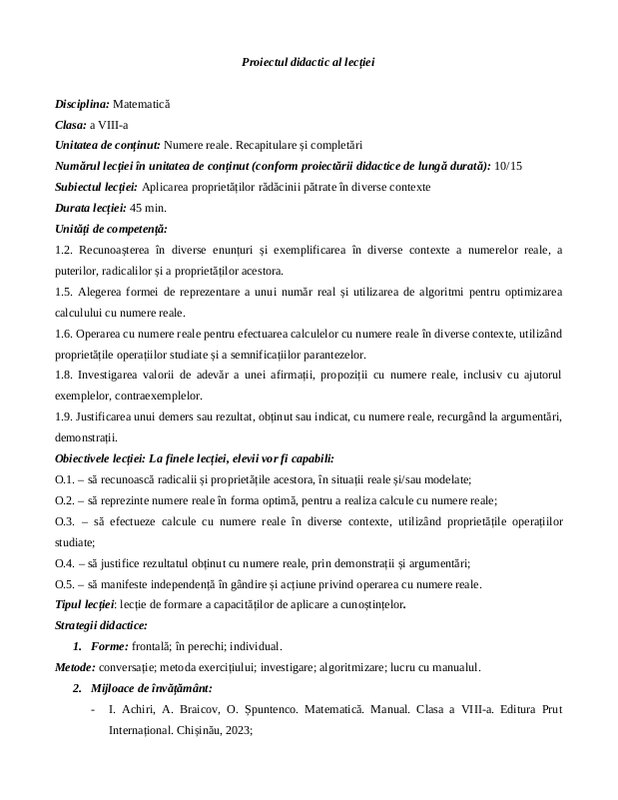 Proiectul didactic al lecției

Disciplina: Matematică
Clasa: a VIII-a
Unitatea de conținut: Numere reale. Recapitulare și completări
Numărul lecției în unitatea de conținut (conform proiectării didactice de lungă durată): 10/15
Subiectul lecției: Aplicarea proprietăților rădăcinii pătrate în diverse contexte
Durata lecției: 45 min.
Unități de competență:
1.2. Recunoașterea în diverse enunțuri și exemplificarea în diverse contexte a numerelor reale, a puterilor, radicalilor și a proprietăților acestora.
1.5. Alegerea formei de reprezentare a unui număr real și utilizarea de algoritmi pentru optimizarea calculului cu numere reale.
1.6. Operarea cu numere reale pentru efectuarea calculelor cu numere reale în diverse contexte, utilizând proprietățile operațiilor studiate și a semnificațiilor parantezelor.
1.8. Investigarea valorii de adevăr a unei afirmații, propoziții cu numere reale, inclusiv cu ajutorul exemplelor, contraexemplelor.
1.9. Justificarea unui demers sau rezultat, obținut sau indicat, cu numere reale, recurgând la argumentări, demonstrații.
Obiectivele lecției: La finele lecției, elevii vor fi capabili:
O.1. – să recunoască radicalii și proprietățile acestora, în situații reale și/sau modelate;
O.2. – să reprezinte numere reale în forma optimă, pentru a realiza calcule cu numere reale;
O.3. – să efectueze calcule cu numere reale în diverse contexte, utilizând proprietățile operațiilor studiate;
O.4. – să justifice rezultatul obținut cu numere reale, prin demonstrații și argumentări;
O.5. – să manifeste independență în gândire și acțiune privind operarea cu numere reale.
Tipul lecției: lecție de formare a capacităților de aplicare a cunoștințelor.
Strategii didactice:
1. Forme: frontală; în perechi; individual.
Metode: conversație; metoda exercițiului; investigare; algoritmizare; lucru cu manualul.
2. Mijloace de învățământ:
- I. Achiri, A. Braicov, O. Șpuntenco. Matematică. Manual. Clasa a VIII-a. Editura Prut Internațional. Chișinău, 2023;